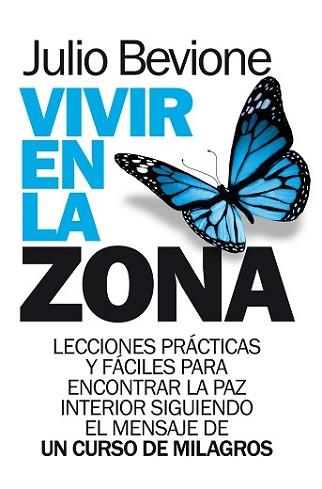 Julio Bevione

VIVIR
EN
LA
ZONA

LECCIONES PRÁCTICAS Y FÁCILES PARA ENCONTRAR LA PAZ INTERIOR SIGUIENDO EL MENSAJE DE
UN CURSO DE MILAGROS